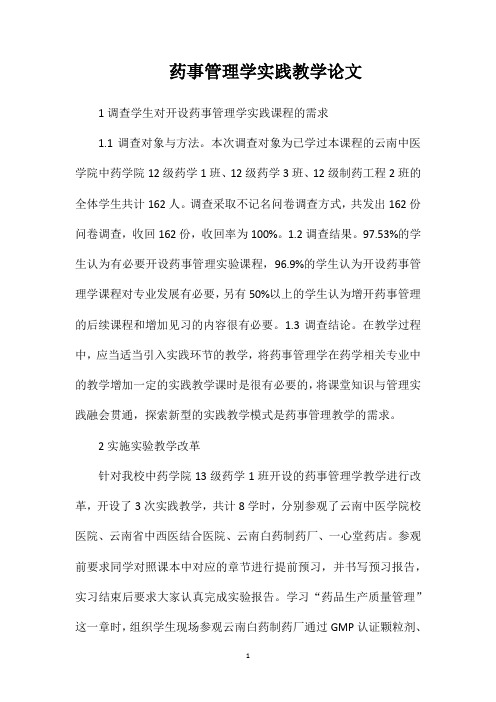 药事管理学实践教学论文

1 调查学生对开设药事管理学实践课程的需求

1.1 调查对象与方法。本次调查对象为已学过本课程的云南中医学院中药学院 12 级药学 1 班、12 级药学 3 班、12 级制药工程 2 班的全体学生共计 162 人。调查采取不记名问卷调查方式，共发出 162 份问卷调查，收回 162 份，收回率为 100%。1.2 调查结果。97.53%的学生认为有必要开设药事管理实验课程，96.9%的学生认为开设药事管理学课程对专业发展有必要，另有 50%以上的学生认为增开药事管理的后续课程和增加见习的内容很有必要。1.3 调查结论。在教学过程中，应当适当引入实践环节的教学，将药事管理学在药学相关专业中的教学增加一定的实践教学课时是很有必要的，将课堂知识与管理实践融会贯通，探索新型的实践教学模式是药事管理教学的需求。

2 实施实验教学改革

针对我校中药学院 13 级药学 1 班开设的药事管理学教学进行改革，开设了 3 次实践教学，共计 8 学时，分别参观了云南中医学院校医院、云南省中西医结合医院、云南白药制药厂、一心堂药店。参观前要求同学对照课本中对应的章节进行提前预习，并书写预习报告，实习结束后要求大家认真完成实验报告。学习“药品生产质量管理”这一章时，组织学生现场参观云南白药制药厂通过 GMP 认证颗粒剂、

1